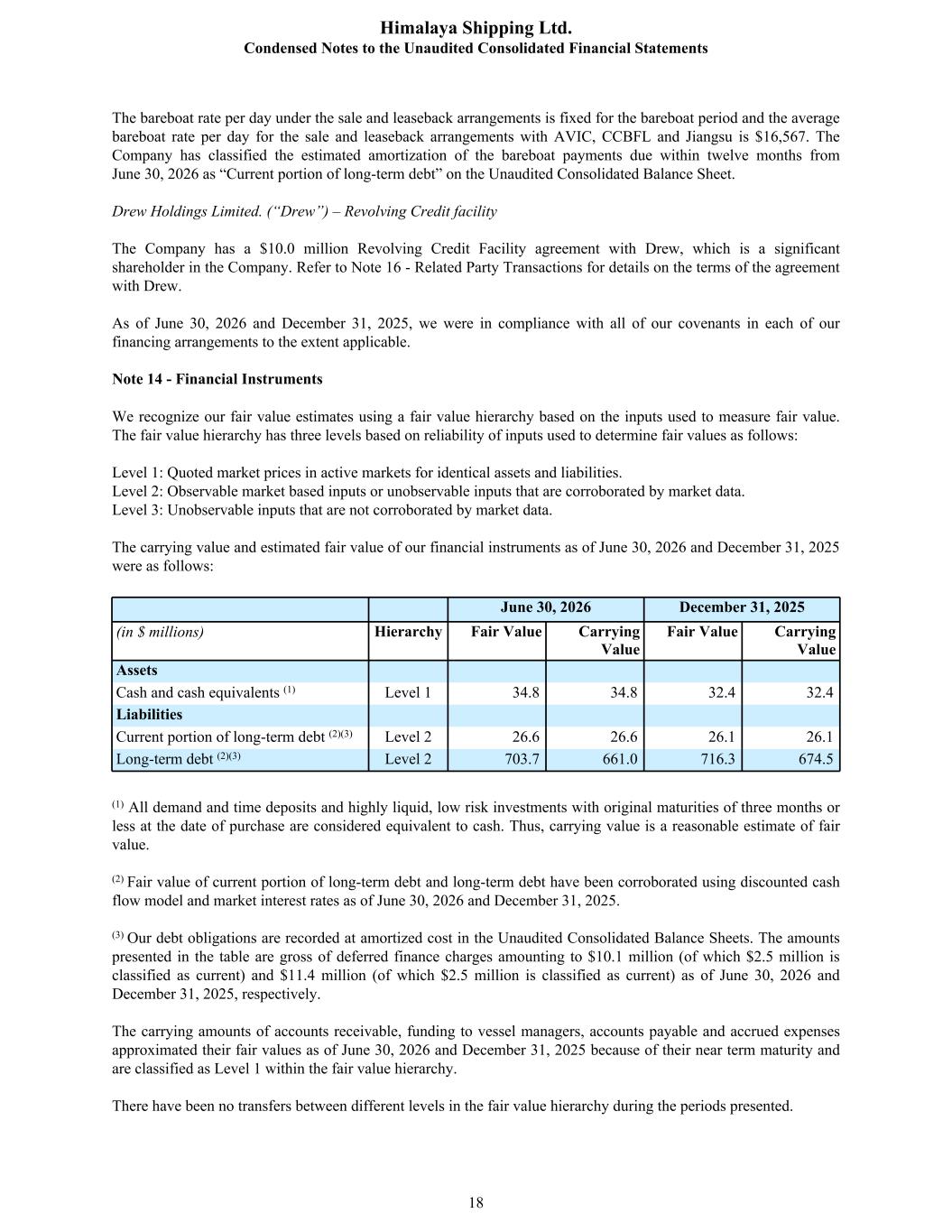 Himalaya Shipping Ltd.
Condensed Notes to the Unaudited Consolidated Financial Statements

The bareboat rate per day under the sale and leaseback arrangements is fixed for the bareboat period and the average bareboat rate per day for the sale and leaseback arrangements with AVIC, CCBFL and Jiangsu is $16,567. The Company has classified the estimated amortization of the bareboat payments due within twelve months from June 30, 2026 as “Current portion of long-term debt” on the Unaudited Consolidated Balance Sheet.

Drew Holdings Limited. (“Drew”) – Revolving Credit facility

The Company has a $10.0 million Revolving Credit Facility agreement with Drew, which is a significant shareholder in the Company. Refer to Note 16 - Related Party Transactions for details on the terms of the agreement with Drew.

As of June 30, 2026 and December 31, 2025, we were in compliance with all of our covenants in each of our financing arrangements to the extent applicable.

Note 14 - Financial Instruments

We recognize our fair value estimates using a fair value hierarchy based on the inputs used to measure fair value. The fair value hierarchy has three levels based on reliability of inputs used to determine fair values as follows:

Level 1: Quoted market prices in active markets for identical assets and liabilities.
Level 2: Observable market based inputs or unobservable inputs that are corroborated by market data.
Level 3: Unobservable inputs that are not corroborated by market data.

The carrying value and estimated fair value of our financial instruments as of June 30, 2026 and December 31, 2025 were as follows:

| | | June 30, 2026 | | December 31, 2025 | |
|---|---|---|---|---|---|
| (in $ millions) | Hierarchy | Fair Value | Carrying Value | Fair Value | Carrying Value |
| Assets | | | | | |
| Cash and cash equivalents $^{(1)}$ | Level 1 | 34.8 | 34.8 | 32.4 | 32.4 |
| Liabilities | | | | | |
| Current portion of long-term debt $^{(2)(3)}$ | Level 2 | 26.6 | 26.6 | 26.1 | 26.1 |
| Long-term debt $^{(2)(3)}$ | Level 2 | 703.7 | 661.0 | 716.3 | 674.5 |

$^{(1)}$ All demand and time deposits and highly liquid, low risk investments with original maturities of three months or less at the date of purchase are considered equivalent to cash. Thus, carrying value is a reasonable estimate of fair value.

$^{(2)}$ Fair value of current portion of long-term debt and long-term debt have been corroborated using discounted cash flow model and market interest rates as of June 30, 2026 and December 31, 2025.

$^{(3)}$ Our debt obligations are recorded at amortized cost in the Unaudited Consolidated Balance Sheets. The amounts presented in the table are gross of deferred finance charges amounting to $10.1 million (of which $2.5 million is classified as current) and $11.4 million (of which $2.5 million is classified as current) as of June 30, 2026 and December 31, 2025, respectively.

The carrying amounts of accounts receivable, funding to vessel managers, accounts payable and accrued expenses approximated their fair values as of June 30, 2026 and December 31, 2025 because of their near term maturity and are classified as Level 1 within the fair value hierarchy.

There have been no transfers between different levels in the fair value hierarchy during the periods presented.

18